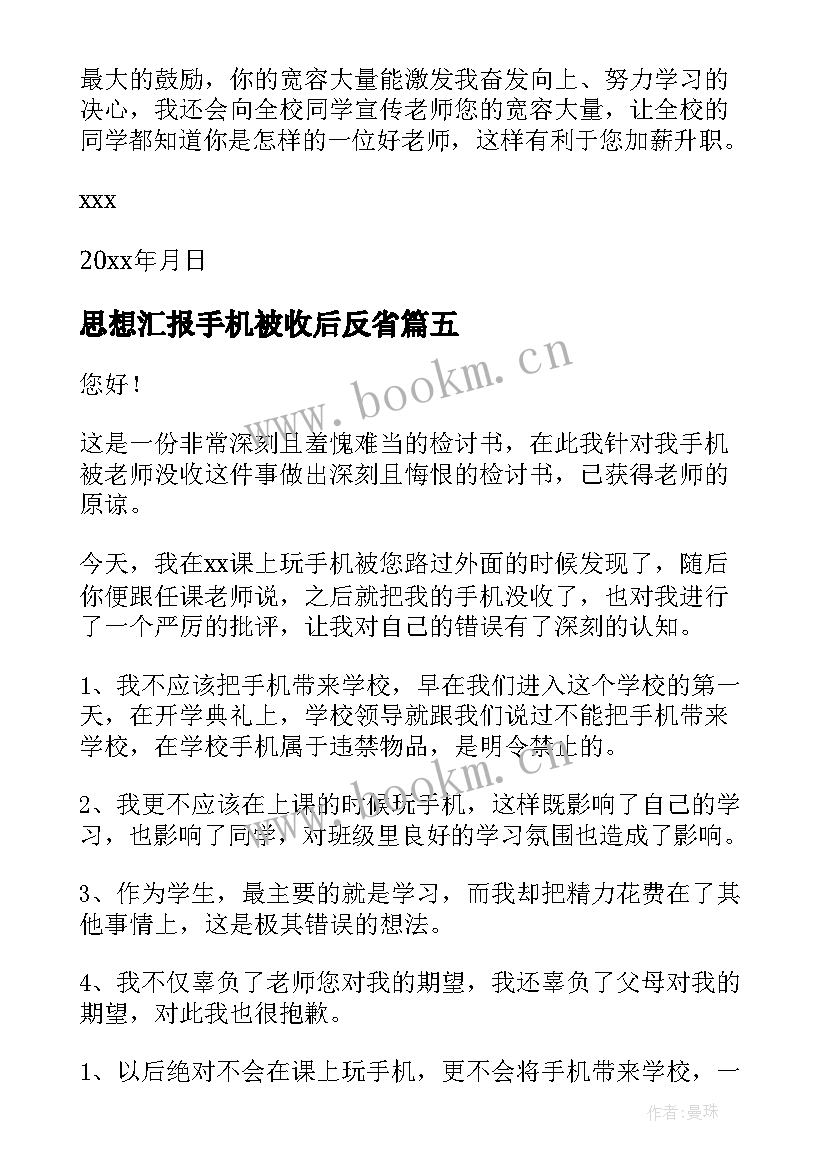 最大的鼓励，你的宽容大量能激发我奋发向上、努力学习的决心，我还会向全校同学宣传老师您的宽容大量，让全校的同学都知道你是怎样的一位好老师，这样有利于您加薪升职。

xxx

20xx年月日

思想汇报手机被收后反省篇五

www.bookm.cn

您好！

这是一份非常深刻且羞愧难当的检讨书，在此我针对我手机被老师没收这件事做出深刻且悔恨的检讨书，已获得老师的原谅。

今天，我在xx课上玩手机被您路过外面的时候发现了，随后你便跟任课老师说，之后就把我的手机没收了，也对我进行了一个严厉的批评，让我对自己的错误有了深刻的认知。

1、我不应该把手机带来学校，早在我们进入这个学校的第一天，在开学典礼上，学校领导就跟我们说过不能把手机带来学校，在学校手机属于违禁物品，是明令禁止的。

www.bookm.cn

2、我更不应该在上课的时候玩手机，这样既影响了自己的学习，也影响了同学，对班级里良好的学习氛围也造成了影响。

3、作为学生，最主要的就是学习，而我却把精力花费在了其他事情上，这是极其错误的想法。

4、我不仅辜负了老师您对我的期望，我还辜负了父母对我的期望，对此我也很抱歉。

1、以后绝对不会在课上玩手机，更不会将手机带来学校，一

作者：曼珠